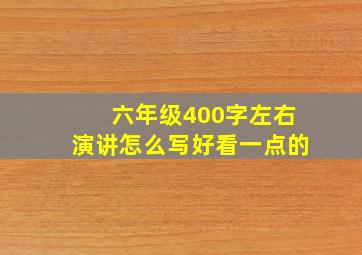 六年级400字左右
演讲怎么写好看一点的